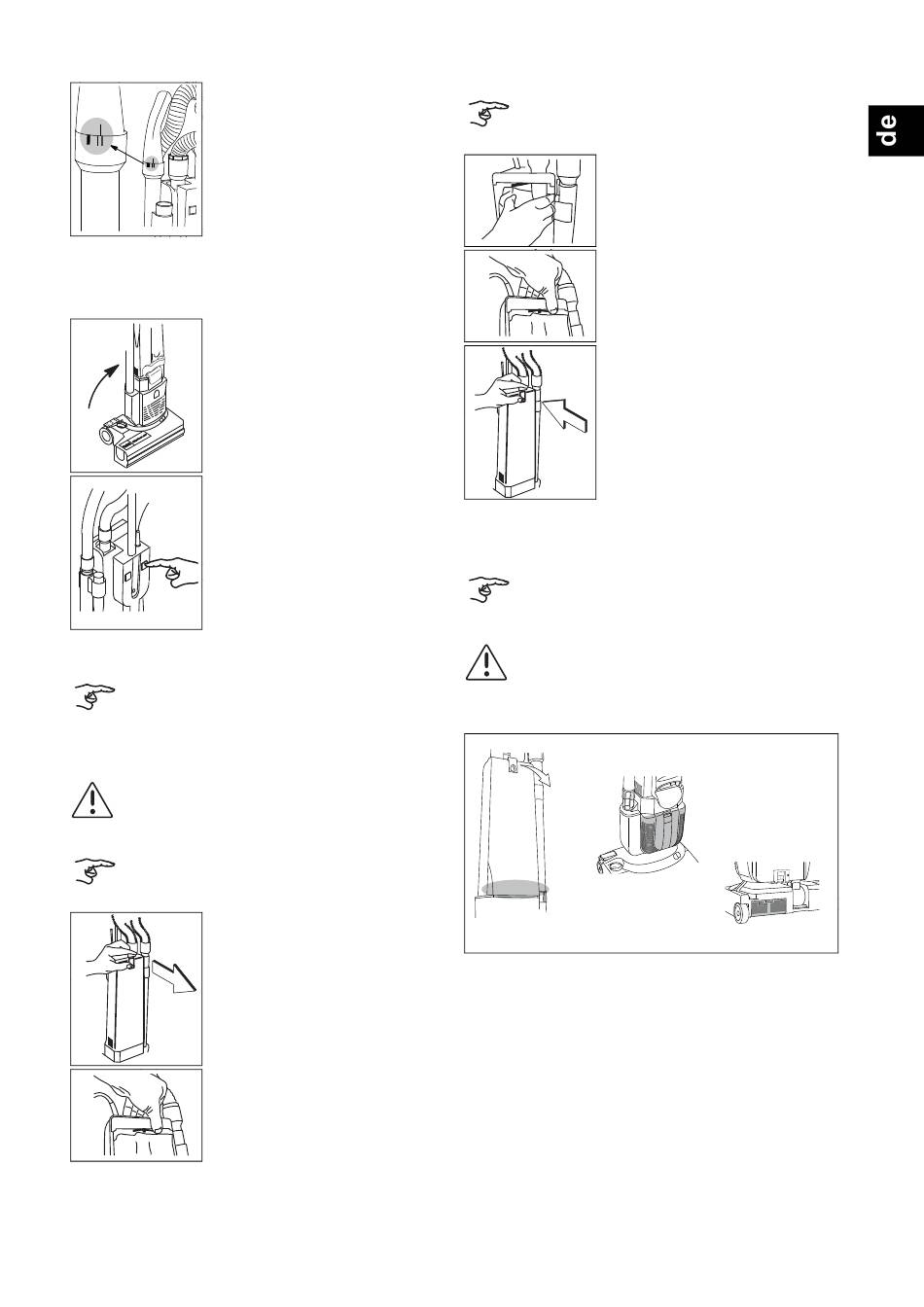 de